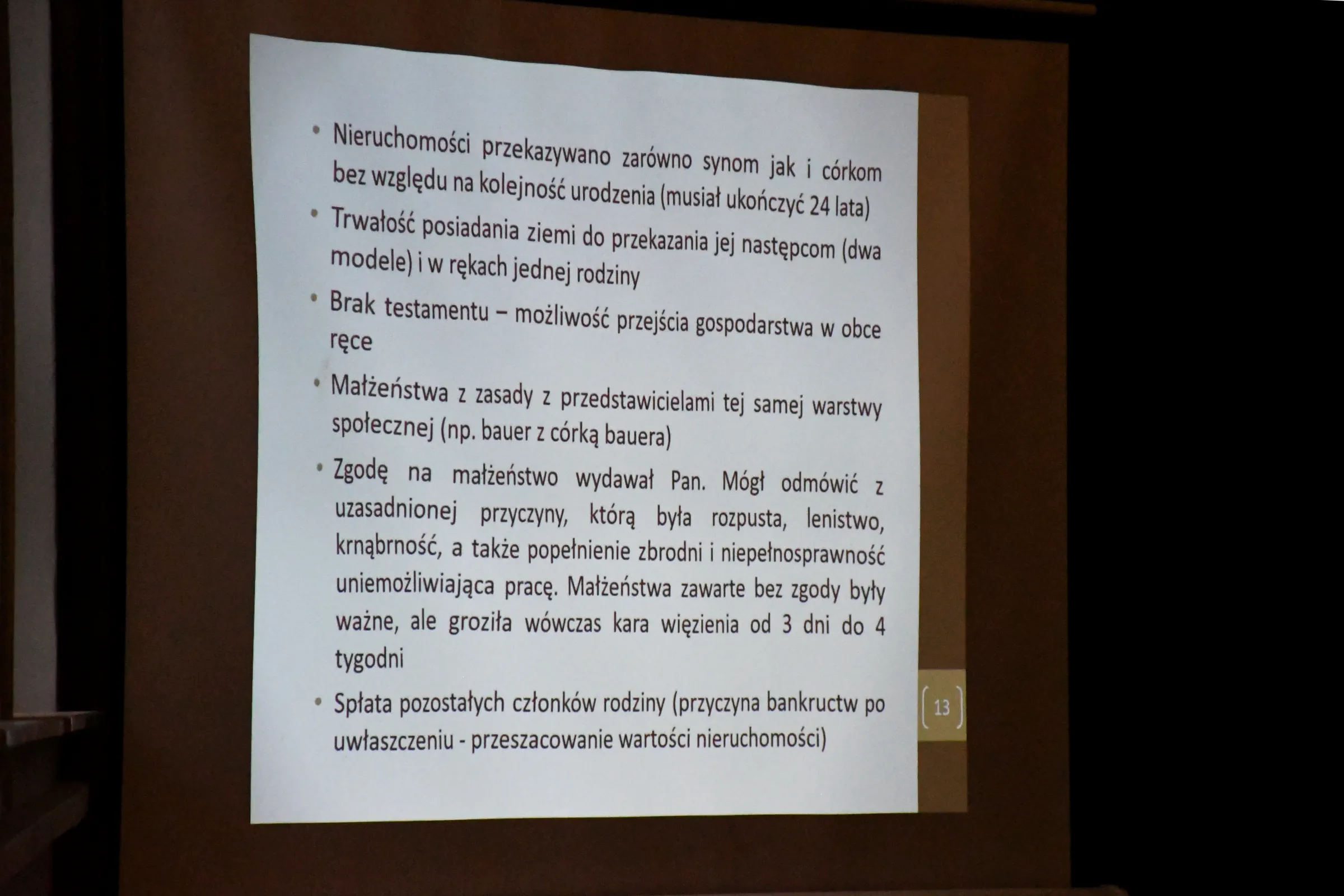 • Nieruchomości przekazywano zarówno synom jak i córkom bez względu na kolejność urodzenia (musiał ukończyć 24 lata)

• Trwałość posiadania ziemi do przekazania jej następcom (dwa modele) i w rękach jednej rodziny

• Brak testamentu – możliwość przejścia gospodarstwa w obce ręce

• Małżeństwa z zasady z przedstawicielami tej samej warstwy społecznej (np. bauer z córką bauera)

• Zgodę na małżeństwo wydawał Pan. Mógł odmówić z uzasadnionej przyczyny, którą była rozpusta, lenistwo, krnąbrność, a także popełnienie zbrodni i niepełnosprawność uniemożliwiająca pracę. Małżeństwa zawarte bez zgody były ważne, ale groziła wówczas kara więzienia od 3 dni do 4 tygodni

• Spłata pozostałych członków rodziny (przyczyna bankructw po uwłaszczeniu - przeszacowanie wartości nieruchomości)

13